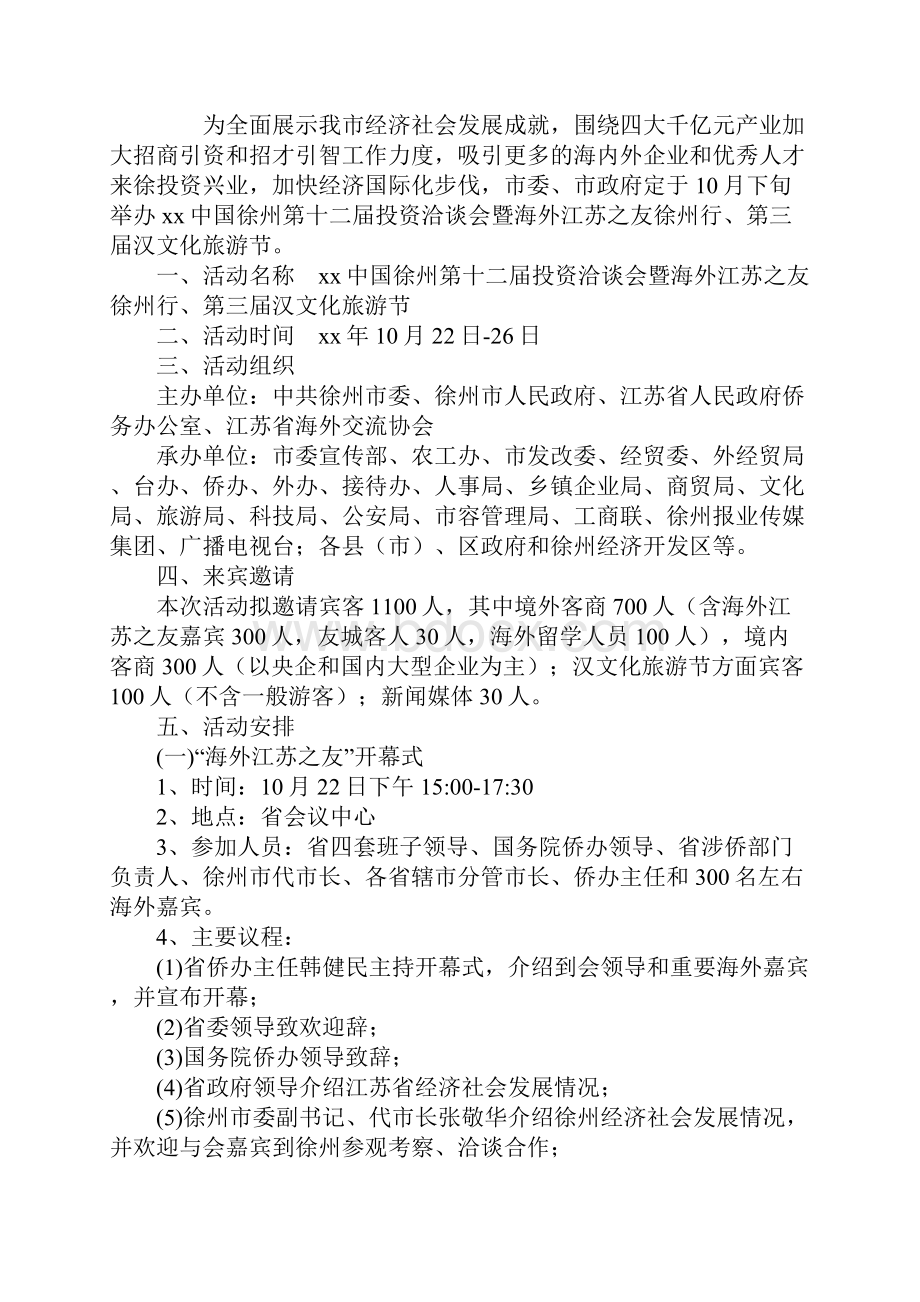 为全面展示我市经济社会发展成就，围绕四大千亿元产业加大招商引资和招才引智工作力度，吸引更多的海内外企业和优秀人才来徐投资兴业，加快经济国际化步伐，市委、市政府定于10月下旬举办xx中国徐州第十二届投资洽谈会暨海外江苏之友徐州行、第三届汉文化旅游节。

一、活动名称　xx中国徐州第十二届投资洽谈会暨海外江苏之友徐州行、第三届汉文化旅游节

二、活动时间　xx年10月22日-26日

三、活动组织

主办单位：中共徐州市委、徐州市人民政府、江苏省人民政府侨务办公室、江苏省海外交流协会

承办单位：市委宣传部、农工办、市发改委、经贸委、外经贸局、台办、侨办、外办、接待办、人事局、乡镇企业局、商贸局、文化局、旅游局、科技局、公安局、市容管理局、工商联、徐州报业传媒集团、广播电视台；各县（市）、区政府和徐州经济开发区等。

四、来宾邀请

本次活动拟邀请宾客1100人，其中境外客商700人（含海外江苏之友嘉宾300人，友城客人30人，海外留学人员100人），境内客商300人（以央企和国内大型企业为主）；汉文化旅游节方面宾客100人（不含一般游客）；新闻媒体30人。

五、活动安排

(一)“海外江苏之友”开幕式

1、时间：10月22日下午15:00-17:30

2、地点：省会议中心

3、参加人员：省四套班子领导、国务院侨办领导、省涉侨部门负责人、徐州市代市长、各省辖市分管市长、侨办主任和300名左右海外嘉宾。

4、主要议程：

(1)省侨办主任韩健民主持开幕式，介绍到会领导和重要海外嘉宾，并宣布开幕；

(2)省委领导致欢迎辞；

(3)国务院侨办领导致辞；

(4)省政府领导介绍江苏省经济社会发展情况；

(5)徐州市委副书记、代市长张敬华介绍徐州经济社会发展情况，并欢迎与会嘉宾到徐州参观考察、洽谈合作；